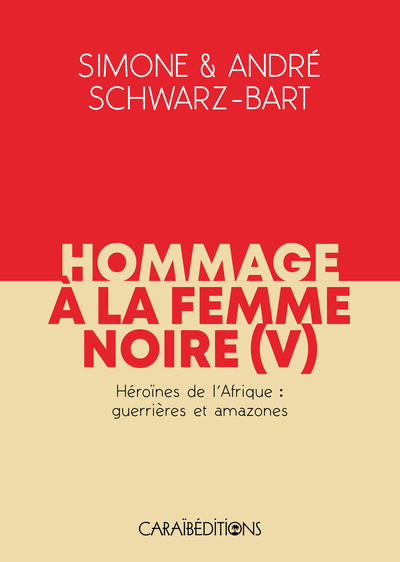 SIMONE & ANDRÉ
SCHWARZ-BART

HOMMAGE
À LA FEMME
NOIRE (V)

Héroïnes de l'Afrique :
guerrières et amazones

CARAÏBÉDITIONS